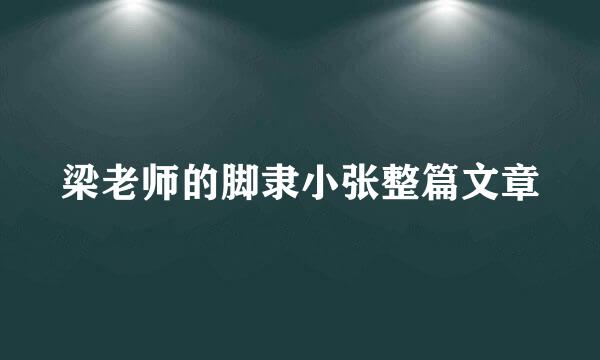 梁老师的脚隶小张整篇文章